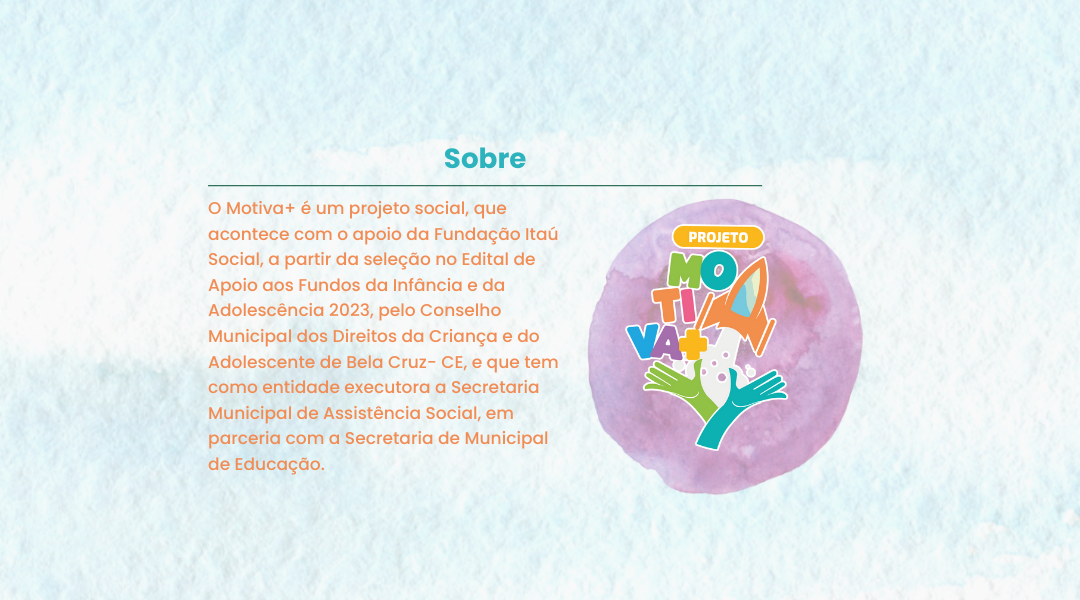 Sobre

O Motiva+ é um projeto social, que acontece com o apoio da Fundação Itaú Social, a partir da seleção no Edital de Apoio aos Fundos da Infância e da Adolescência 2023, pelo Conselho Municipal dos Direitos da Criança e do Adolescente de Bela Cruz- CE, e que tem como entidade executora a Secretaria Municipal de Assistência Social, em parceria com a Secretaria de Municipal de Educação.

PROJETO
MO
TI
VA+